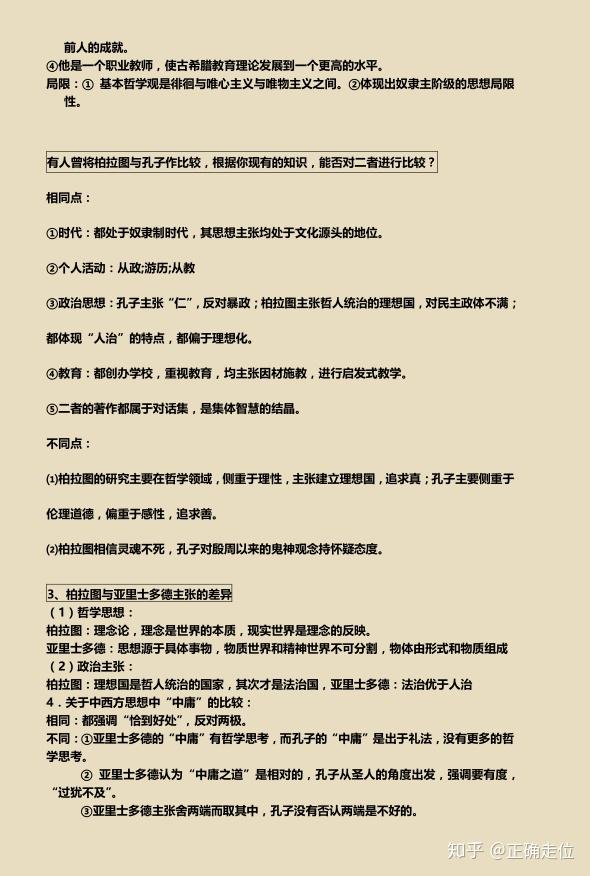 前人的成就。
④他是一个职业教师，使古希腊教育理论发展到一个更高的水平。
局限：① 基本哲学观是徘徊与唯心主义与唯物主义之间。②体现出奴隶主阶级的思想局限性。

有人曾将柏拉图与孔子作比较，根据你现有的知识，能否对二者进行比较？

相同点：

①时代：都处于奴隶制时代，其思想主张均处于文化源头的地位。

②个人活动：从政;游历;从教

③政治思想：孔子主张“仁”，反对暴政；柏拉图主张哲人统治的理想国，对民主政体不满；

都体现“人治”的特点，都偏于理想化。

④教育：都创办学校，重视教育，均主张因材施教，进行启发式教学。

⑤二者的著作都属于对话集，是集体智慧的结晶。

不同点：

⑴柏拉图的研究主要在哲学领域，侧重于理性，主张建立理想国，追求真；孔子主要侧重于

伦理道德，偏重于感性，追求善。

⑵柏拉图相信灵魂不死，孔子对殷周以来的鬼神观念持怀疑态度。

3、柏拉图与亚里士多德主张的差异
（1）哲学思想：
柏拉图：理念论，理念是世界的本质，现实世界是理念的反映。
亚里士多德：思想源于具体事物，物质世界和精神世界不可分割，物体由形式和物质组成
（2）政治主张：
柏拉图：理想国是哲人统治的国家，其次才是法治国，亚里士多德：法治优于人治
4．关于中西方思想中“中庸”的比较：
相同：都强调“恰到好处”，反对两极。
不同：①亚里士多德的“中庸”有哲学思考，而孔子的“中庸”是出于礼法，没有更多的哲学思考。
② 亚里士多德认为“中庸之道”是相对的，孔子从圣人的角度出发，强调要有度，“过犹不及”。
③亚里士多德主张舍两端而取其中，孔子没有否认两端是不好的。

知乎 @正确走位